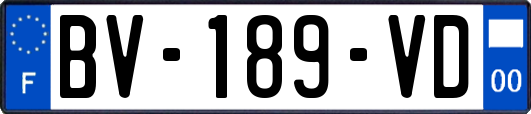 F
BV-189-VD
00